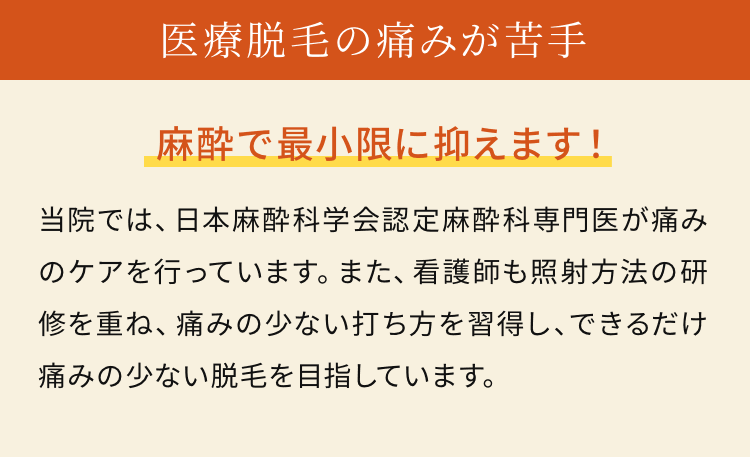 医療脱毛の痛みが苦手

麻酔で最小限に抑えます！

当院では、日本麻酔科学会認定麻酔科専門医が痛みのケアを行っています。また、看護師も照射方法の研修を重ね、痛みの少ない打ち方を習得し、できるだけ痛みの少ない脱毛を目指しています。